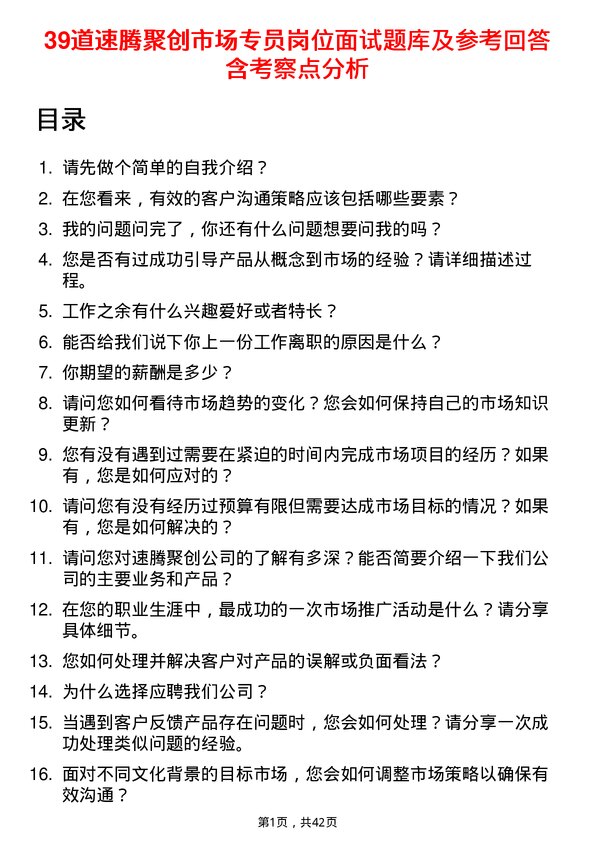 39道速腾聚创市场专员岗位面试题库及参考回答含考察点分析

目录

1. 请先做个简单的自我介绍？
2. 在您看来，有效的客户沟通策略应该包括哪些要素？
3. 我的问题问完了，你还有什么问题想要问我的吗？
4. 您是否有过成功引导产品从概念到市场的经验？请详细描述过程。
5. 工作之余有什么兴趣爱好或者特长？
6. 能否给我们说下你上一份工作离职的原因是什么？
7. 你期望的薪酬是多少？
8. 请问您如何看待市场趋势的变化？您会如何保持自己的市场知识更新？
9. 您有没有遇到过需要在紧迫的时间内完成市场项目的经历？如果有，您是如何应对的？
10. 请问您有没有经历过预算有限但需要达成市场目标的情况？如果有，您是如何解决的？
11. 请问您对速腾聚创公司的了解有多深？能否简要介绍一下我们公司的主要业务和产品？
12. 在您的职业生涯中，最成功的一次市场推广活动是什么？请分享具体细节。
13. 您如何处理并解决客户对产品的误解或负面看法？
14. 为什么选择应聘我们公司？
15. 当遇到客户反馈产品存在问题时，您会如何处理？请分享一次成功处理类似问题的经验。
16. 面对不同文化背景的目标市场，您会如何调整市场策略以确保有效沟通？

第1页，共42页